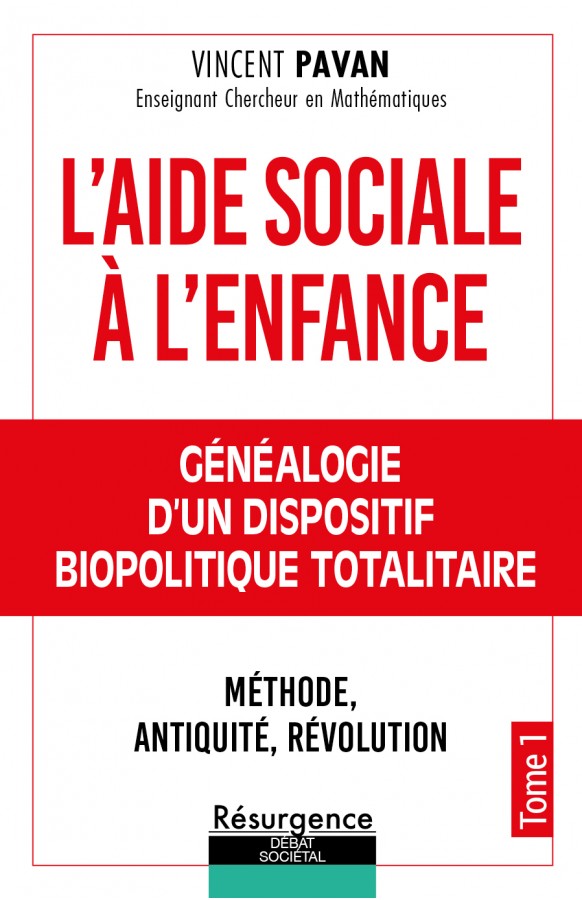 VINCENT PAVAN
Enseignant Chercheur en Mathématiques

L'AIDE SOCIALE
À L'ENFANCE

GÉNÉALOGIE
D'UN DISPOSITIF
BIOPOLITIQUE TOTALITAIRE

MÉTHODE,
ANTIQUITÉ, RÉVOLUTION

Tome 1

Résurgence
DÉBAT
SOCIÉTAL